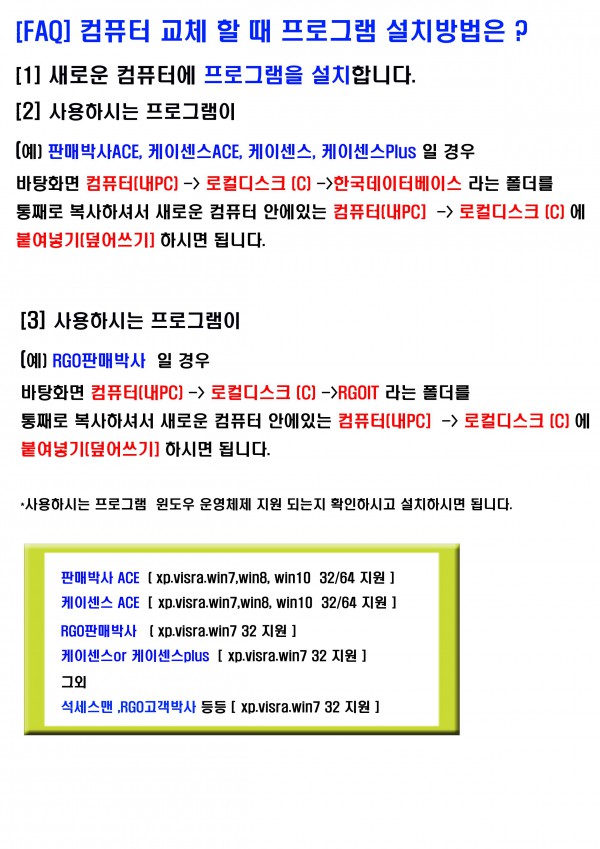 [FAQ] 컴퓨터 교체 할 때 프로그램 설치방법은 ?

[1] 새로운 컴퓨터에 프로그램을 설치합니다.

[2] 사용하시는 프로그램이

(예) 판매박사ACE, 케이센스ACE, 케이센스, 케이센스Plus 일 경우

바탕화면 컴퓨터(내PC) -> 로컬디스크 (C) ->한국데이터베이스 라는 폴더를 통째로 복사하셔서 새로운 컴퓨터 안에있는 컴퓨터(내PC) -> 로컬디스크 (C) 에 붙여넣기(덮어쓰기) 하시면 됩니다.

[3] 사용하시는 프로그램이

(예) RGO판매박사 일 경우

바탕화면 컴퓨터(내PC) -> 로컬디스크 (C) ->RGOIT 라는 폴더를 통째로 복사하셔서 새로운 컴퓨터 안에있는 컴퓨터(내PC) -> 로컬디스크 (C) 에 붙여넣기(덮어쓰기) 하시면 됩니다.

*사용하시는 프로그램 윈도우 운영체제 지원 되는지 확인하시고 설치하시면 됩니다.

판매박사 ACE [ xp.visra.win7,win8, win10 32/64 지원 ]
케이센스 ACE [ xp.visra.win7,win8, win10 32/64 지원 ]
RGO판매박사 [ xp.visra.win7 32 지원 ]
케이센스or 케이센스plus [ xp.visra.win7 32 지원 ]
그외
석세스맨 ,RGO고객박사 등등 [ xp.visra.win7 32 지원 ]